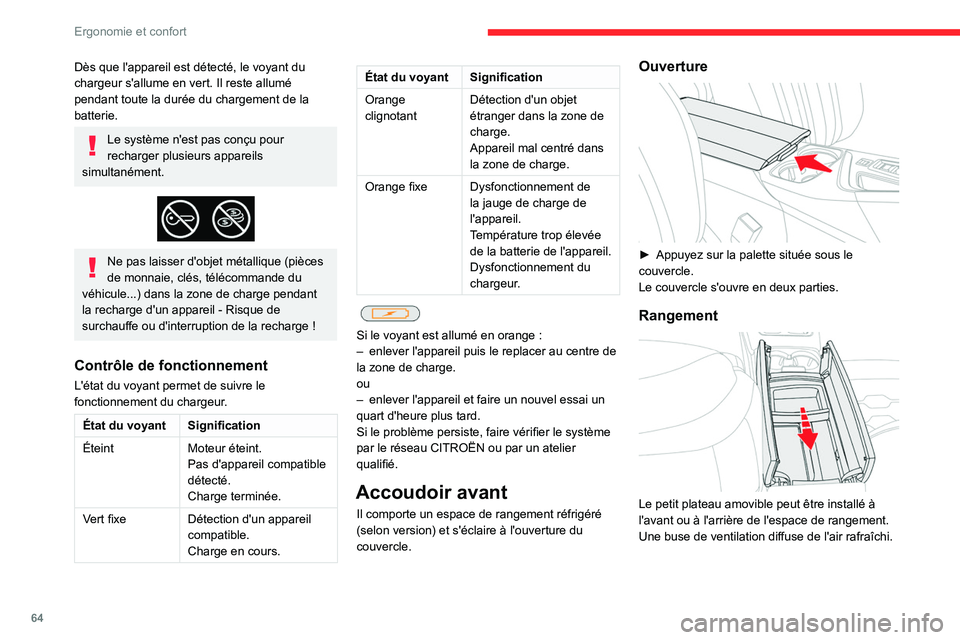 Ergonomie et confort

Dès que l'appareil est détecté, le voyant du chargeur s'allume en vert. Il reste allumé pendant toute la durée du chargement de la batterie.

Le système n'est pas conçu pour recharger plusieurs appareils simultanément.

Ne pas laisser d'objet métallique (pièces de monnaie, clés, télécommande du véhicule...) dans la zone de charge pendant la recharge d'un appareil - Risque de surchauffe ou d'interruption de la recharge !

Contrôle de fonctionnement

L'état du voyant permet de suivre le fonctionnement du chargeur.

| État du voyant | Signification |
|---|---|
| Éteint | Moteur éteint. Pas d'appareil compatible détecté. Charge terminée. |
| Vert fixe | Détection d'un appareil compatible. Charge en cours. |

| État du voyant | Signification |
|---|---|
| Orange clignotant | Détection d'un objet étranger dans la zone de charge. Appareil mal centré dans la zone de charge. |
| Orange fixe | Dysfonctionnement de la jauge de charge de l'appareil. Température trop élevée de la batterie de l'appareil. Dysfonctionnement du chargeur. |

Si le voyant est allumé en orange :
– enlever l'appareil puis le replacer au centre de la zone de charge.
ou
– enlever l'appareil et faire un nouvel essai un quart d'heure plus tard.
Si le problème persiste, faire vérifier le système par le réseau CITROËN ou par un atelier qualifié.

Accoudoir avant

Il comporte un espace de rangement réfrigéré (selon version) et s'éclaire à l'ouverture du couvercle.

Ouverture

► Appuyez sur la palette située sous le couvercle.
Le couvercle s'ouvre en deux parties.

Rangement

Le petit plateau amovible peut être installé à l'avant ou à l'arrière de l'espace de rangement.
Une buse de ventilation diffuse de l'air rafraîchi.

64

carmanualsonline.info